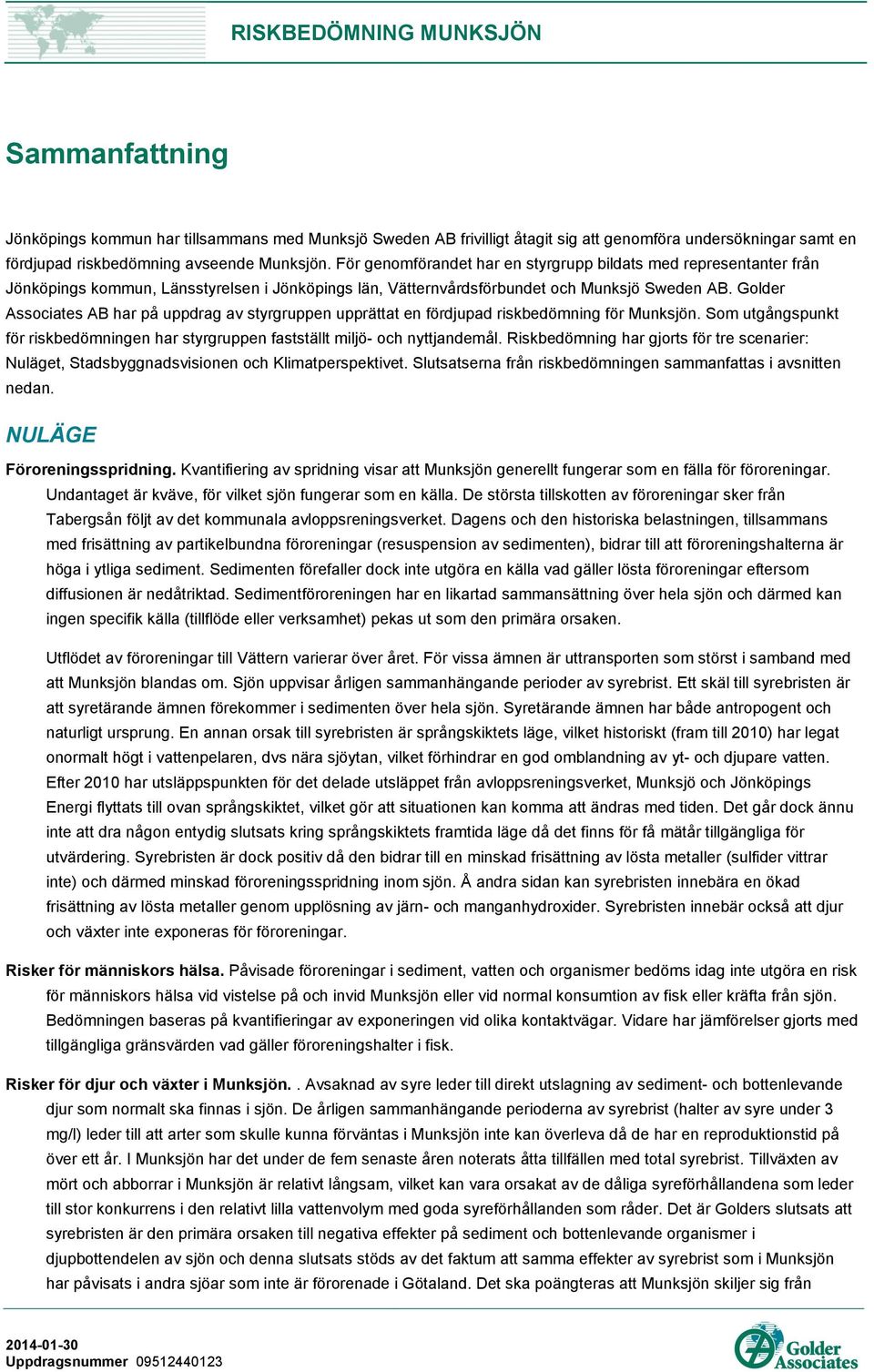 RISKBEDÖMNING MUNKSJÖN

Sammanfattning

Jönköpings kommun har tillsammans med Munksjö Sweden AB frivilligt åtagit sig att genomföra undersökningar samt en fördjupad riskbedömning avseende Munksjön. För genomförandet har en styrgrupp bildats med representanter från Jönköpings kommun, Länsstyrelsen i Jönköpings län, Vätternvårdsförbundet och Munksjö Sweden AB. Golder Associates AB har på uppdrag av styrgruppen upprättat en fördjupad riskbedömning för Munksjön. Som utgångspunkt för riskbedömningen har styrgruppen fastställt miljö- och nyttjandemål. Riskbedömning har gjorts för tre scenarier: Nuläget, Stadsbyggnadsvisionen och Klimatperspektivet. Slutsatserna från riskbedömningen sammanfattas i avsnitten nedan.

NULÄGE

Föroreningsspridning. Kvantifiering av spridning visar att Munksjön generellt fungerar som en fälla för föroreningar. Undantaget är kväve, för vilket sjön fungerar som en källa. De största tillskotten av föroreningar sker från Tabergsån följt av det kommunala avloppsreningsverket. Dagens och den historiska belastningen, tillsammans med frisättning av partikelbundna föroreningar (resuspension av sedimenten), bidrar till att föroreningshalterna är höga i ytliga sediment. Sedimenten förefaller dock inte utgöra en källa vad gäller lösta föroreningar eftersom diffusionen är nedåtriktad. Sedimentföroreningen har en likartad sammansättning över hela sjön och därmed kan ingen specifik källa (tillflöde eller verksamhet) pekas ut som den primära orsaken.

Utflödet av föroreningar till Vättern varierar över året. För vissa ämnen är uttransporten som störst i samband med att Munksjön blandas om. Sjön uppvisar årligen sammanhängande perioder av syrebrist. Ett skäl till syrebristen är att syretärande ämnen förekommer i sedimenten över hela sjön. Syretärande ämnen har både antropogent och naturligt ursprung. En annan orsak till syrebristen är språngskiktets läge, vilket historiskt (fram till 2010) har legat onormalt högt i vattenpelaren, dvs nära sjöytan, vilket förhindrar en god omblandning av yt- och djupare vatten. Efter 2010 har utsläppspunkten för det delade utsläppet från avloppsreningsverket, Munksjö och Jönköpings Energi flyttats till ovan språngskiktet, vilket gör att situationen kan komma att ändras med tiden. Det går dock ännu inte att dra någon entydig slutsats kring språngskiktets framtida läge då det finns för få mätår tillgängliga för utvärdering. Syrebristen är dock positiv då den bidrar till en minskad frisättning av lösta metaller (sulfider vittrar inte) och därmed minskad föroreningsspridning inom sjön. Å andra sidan kan syrebristen innebära en ökad frisättning av lösta metaller genom upplösning av järn- och manganhydroxider. Syrebristen innebär också att djur och växter inte exponeras för föroreningar.

Risker för människors hälsa. Påvisade föroreningar i sediment, vatten och organismer bedöms idag inte utgöra en risk för människors hälsa vid vistelse på och invid Munksjön eller vid normal konsumtion av fisk eller kräfta från sjön. Bedömningen baseras på kvantifieringar av exponeringen vid olika kontaktvägar. Vidare har jämförelser gjorts med tillgängliga gränsvärden vad gäller föroreningshalter i fisk.

Risker för djur och växter i Munksjön. . Avsaknad av syre leder till direkt utslagning av sediment- och bottenlevande djur som normalt ska finnas i sjön. De årligen sammanhängande perioderna av syrebrist (halter av syre under 3 mg/l) leder till att arter som skulle kunna förväntas i Munksjön inte kan överleva då de har en reproduktionstid på över ett år. I Munksjön har det under de fem senaste åren noterats åtta tillfällen med total syrebrist. Tillväxten av mört och abborrar i Munksjön är relativt långsam, vilket kan vara orsakat av de dåliga syreförhållandena som leder till stor konkurrens i den relativt lilla vattenvolym med goda syreförhållanden som råder. Det är Golders slutsats att syrebristen är den primära orsaken till negativa effekter på sediment och bottenlevande organismer i djupbottendelen av sjön och denna slutsats stöds av det faktum att samma effekter av syrebrist som i Munksjön har påvisats i andra sjöar som inte är förorenade i Götaland. Det ska poängteras att Munksjön skiljer sig från

2014-01-30
Uppdragsnummer 09512440123

Golder Associates